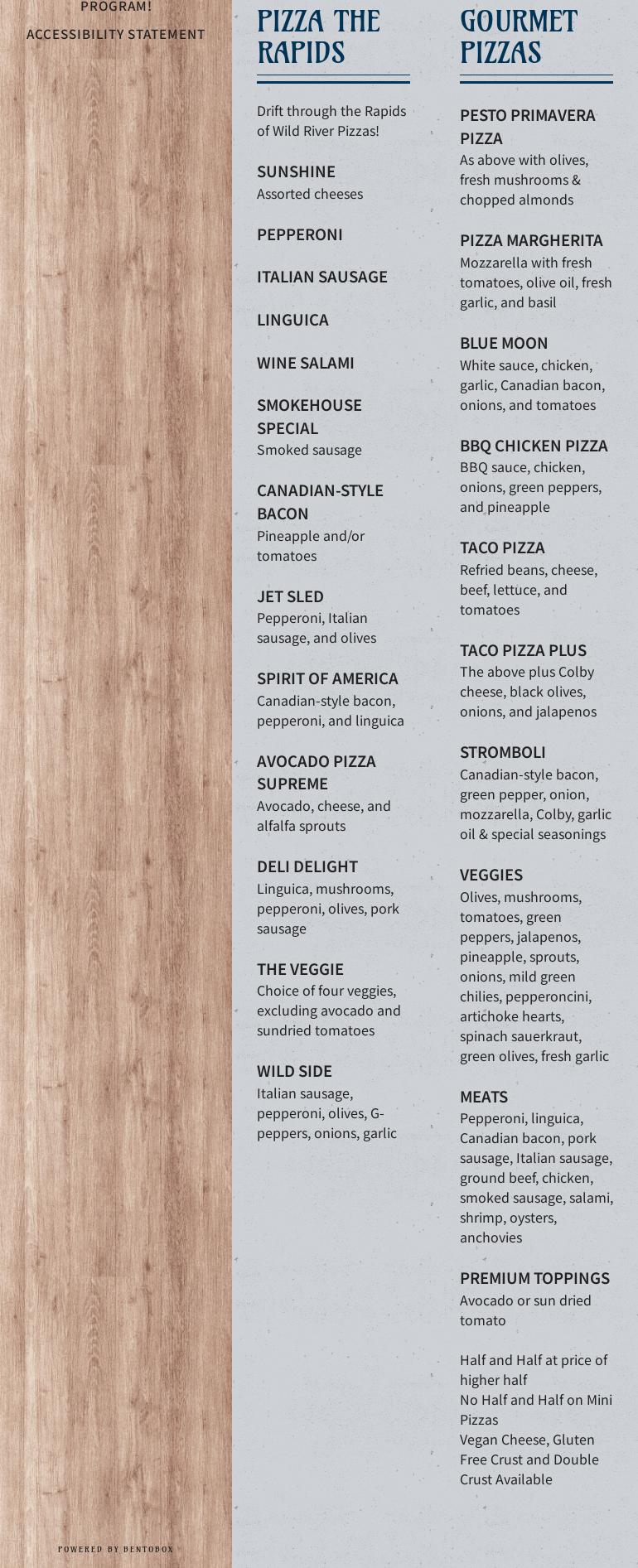 PROGRAM!

ACCESSIBILITY STATEMENT

POWERED BY BENTOBOX

PIZZA THE RAPIDS

Drift through the Rapids of Wild River Pizzas!

SUNSHINE
Assorted cheeses

PEPPERONI

ITALIAN SAUSAGE

LINGUICA

WINE SALAMI

SMOKEHOUSE SPECIAL
Smoked sausage

CANADIAN-STYLE BACON
Pineapple and/or tomatoes

JET SLED
Pepperoni, Italian sausage, and olives

SPIRIT OF AMERICA
Canadian-style bacon, pepperoni, and linguica

AVOCADO PIZZA SUPREME
Avocado, cheese, and alfalfa sprouts

DELI DELIGHT
Linguica, mushrooms, pepperoni, olives, pork sausage

THE VEGGIE
Choice of four veggies, excluding avocado and sundried tomatoes

WILD SIDE
Italian sausage, pepperoni, olives, G-peppers, onions, garlic

GOURMET PIZZAS

PESTO PRIMAVERA PIZZA
As above with olives, fresh mushrooms & chopped almonds

PIZZA MARGHERITA
Mozzarella with fresh tomatoes, olive oil, fresh garlic, and basil

BLUE MOON
White sauce, chicken, garlic, Canadian bacon, onions, and tomatoes

BBQ CHICKEN PIZZA
BBQ sauce, chicken, onions, green peppers, and pineapple

TACO PIZZA
Refried beans, cheese, beef, lettuce, and tomatoes

TACO PIZZA PLUS
The above plus Colby cheese, black olives, onions, and jalapenos

STROMBOLI
Canadian-style bacon, green pepper, onion, mozzarella, Colby, garlic oil & special seasonings

VEGGIES
Olives, mushrooms, tomatoes, green peppers, jalapenos, pineapple, sprouts, onions, mild green chilies, pepperoncini, artichoke hearts, spinach sauerkraut, green olives, fresh garlic

MEATS
Pepperoni, linguica, Canadian bacon, pork sausage, Italian sausage, ground beef, chicken, smoked sausage, salami, shrimp, oysters, anchovies

PREMIUM TOPPINGS
Avocado or sun dried tomato

Half and Half at price of higher half
No Half and Half on Mini Pizzas
Vegan Cheese, Gluten Free Crust and Double Crust Available